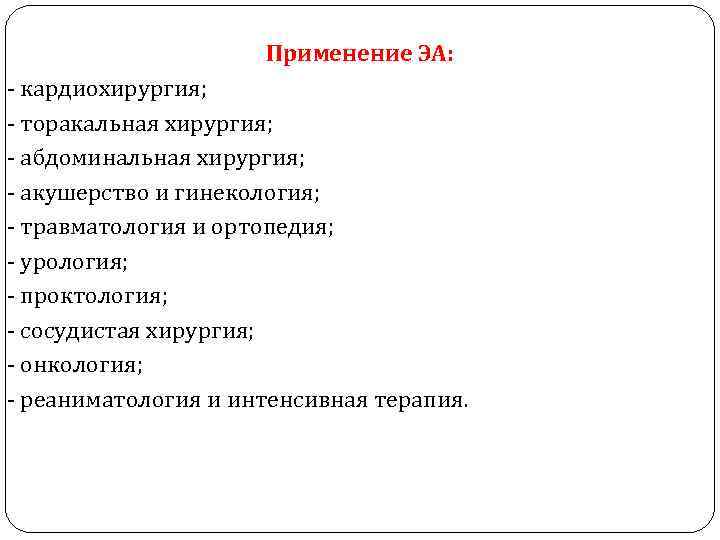 Применение ЭА:

- кардиохирургия;
- торакальная хирургия;
- абдоминальная хирургия;
- акушерство и гинекология;
- травматология и ортопедия;
- урология;
- проктология;
- сосудистая хирургия;
- онкология;
- реаниматология и интенсивная терапия.